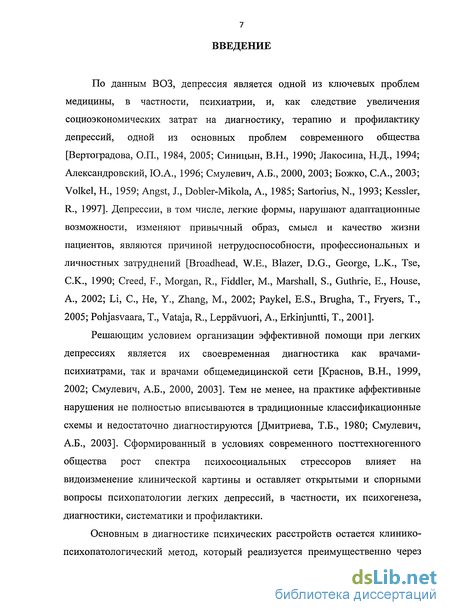 7

ВВЕДЕНИЕ

По данным ВОЗ, депрессия является одной из ключевых проблем медицины, в частности, психиатрии, и, как следствие увеличения социоэкономических затрат на диагностику, терапию и профилактику депрессий, одной из основных проблем современного общества [Вертоградова, О.П., 1984, 2005; Синицын, В.Н., 1990; Лакосина, Н.Д., 1994; Александровский, Ю.А., 1996; Смулевич, А.Б., 2000, 2003; Божко, С.А., 2003; Volkel, H., 1959; Angst, J., Dobler-Mikola, A., 1985; Sartorius, N., 1993; Kessler, R., 1997]. Депрессии, в том числе, легкие формы, нарушают адаптационные возможности, изменяют привычный образ, смысл и качество жизни пациентов, являются причиной нетрудоспособности, профессиональных и личностных затруднений [Broadhead, W.E., Blazer, D.G., George, L.K., Tse, C.K., 1990; Creed, F., Morgan, R., Fiddler, M., Marshall, S., Guthrie, E., House, A., 2002; Li, C., He, Y., Zhang, M., 2002; Paykel, E.S., Brugha, T., Fryers, T., 2005; Pohjasvaara, T., Vataja, R., Leppävuori, A., Erkinjuntti, T., 2001].

Решающим условием организации эффективной помощи при легких депрессиях является их своевременная диагностика как врачами-психиатрами, так и врачами общемедицинской сети [Краснов, В.Н., 1999, 2002; Смулевич, А.Б., 2000, 2003]. Тем не менее, на практике аффективные нарушения не полностью вписываются в традиционные классификационные схемы и недостаточно диагностируются [Дмитриева, Т.Б., 1980; Смулевич, А.Б., 2003]. Сформированный в условиях современного посттехногенного общества рост спектра психосоциальных стрессоров влияет на видоизменение клинической картины и оставляет открытыми и спорными вопросы психопатологии легких депрессий, в частности, их психогенеза, диагностики, систематики и профилактики.

Основным в диагностике психических расстройств остается клинико-психопатологический метод, который реализуется преимущественно через

dsLib.net
библиотека диссертаций